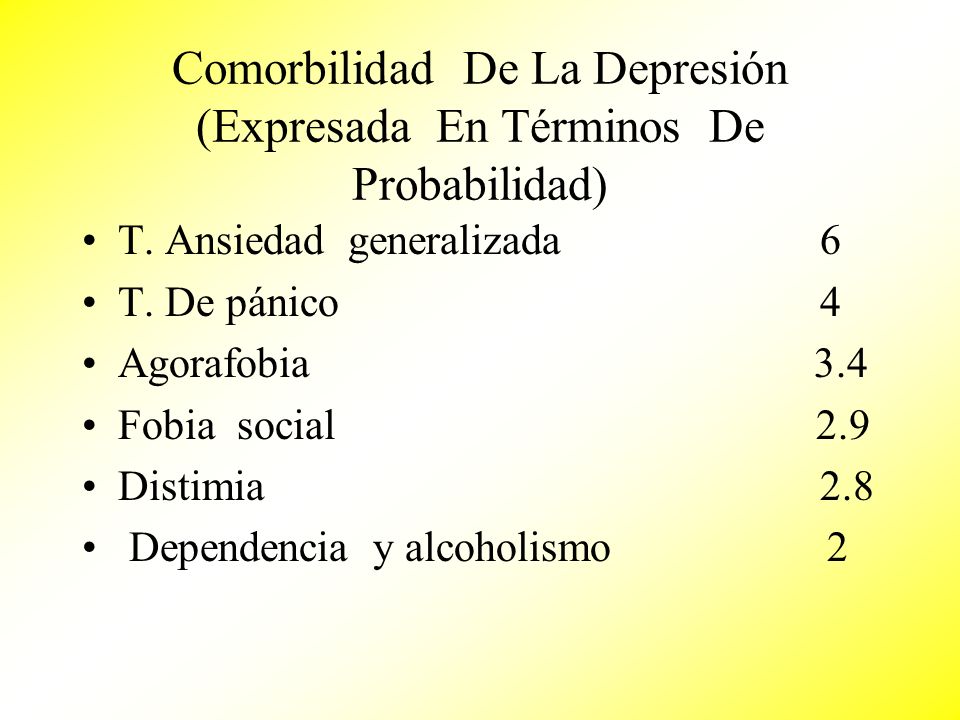 Comorbilidad De La Depresión (Expresada En Términos De Probabilidad)

• T. Ansiedad generalizada 6
• T. De pánico 4
• Agorafobia 3.4
• Fobia social 2.9
• Distimia 2.8
• Dependencia y alcoholismo 2